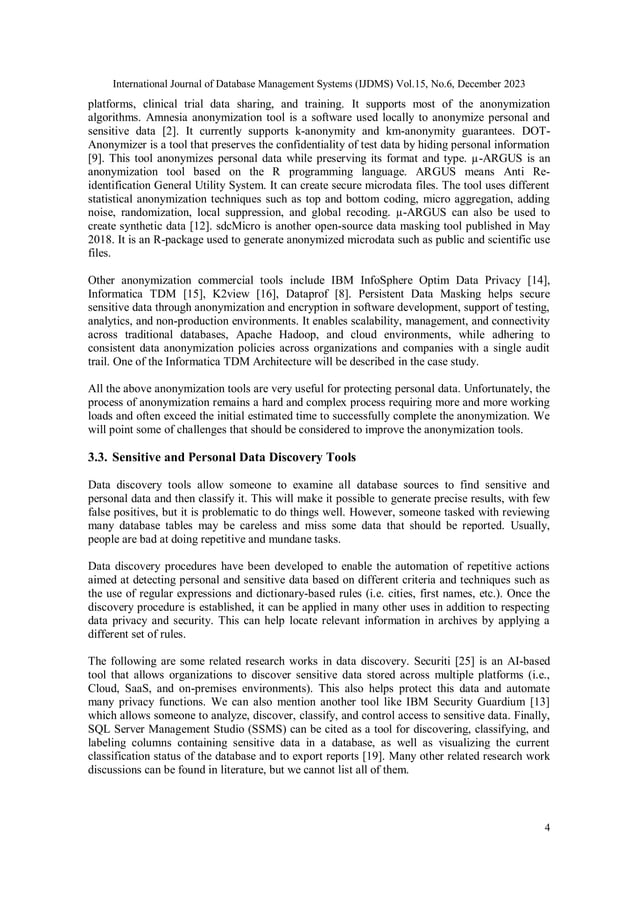 International Journal of Database Management Systems (IJDMS) Vol.15, No.6, December 2023

platforms, clinical trial data sharing, and training. It supports most of the anonymization algorithms. Amnesia anonymization tool is a software used locally to anonymize personal and sensitive data [2]. It currently supports k-anonymity and km-anonymity guarantees. DOT-Anonymizer is a tool that preserves the confidentiality of test data by hiding personal information [9]. This tool anonymizes personal data while preserving its format and type. µ-ARGUS is an anonymization tool based on the R programming language. ARGUS means Anti Re-identification General Utility System. It can create secure microdata files. The tool uses different statistical anonymization techniques such as top and bottom coding, micro aggregation, adding noise, randomization, local suppression, and global recoding. µ-ARGUS can also be used to create synthetic data [12]. sdcMicro is another open-source data masking tool published in May 2018. It is an R-package used to generate anonymized microdata such as public and scientific use files.

Other anonymization commercial tools include IBM InfoSphere Optim Data Privacy [14], Informatica TDM [15], K2view [16], Dataprof [8]. Persistent Data Masking helps secure sensitive data through anonymization and encryption in software development, support of testing, analytics, and non-production environments. It enables scalability, management, and connectivity across traditional databases, Apache Hadoop, and cloud environments, while adhering to consistent data anonymization policies across organizations and companies with a single audit trail. One of the Informatica TDM Architecture will be described in the case study.

All the above anonymization tools are very useful for protecting personal data. Unfortunately, the process of anonymization remains a hard and complex process requiring more and more working loads and often exceed the initial estimated time to successfully complete the anonymization. We will point some of challenges that should be considered to improve the anonymization tools.

3.3. Sensitive and Personal Data Discovery Tools

Data discovery tools allow someone to examine all database sources to find sensitive and personal data and then classify it. This will make it possible to generate precise results, with few false positives, but it is problematic to do things well. However, someone tasked with reviewing many database tables may be careless and miss some data that should be reported. Usually, people are bad at doing repetitive and mundane tasks.

Data discovery procedures have been developed to enable the automation of repetitive actions aimed at detecting personal and sensitive data based on different criteria and techniques such as the use of regular expressions and dictionary-based rules (i.e. cities, first names, etc.). Once the discovery procedure is established, it can be applied in many other uses in addition to respecting data privacy and security. This can help locate relevant information in archives by applying a different set of rules.

The following are some related research works in data discovery. Securiti [25] is an AI-based tool that allows organizations to discover sensitive data stored across multiple platforms (i.e., Cloud, SaaS, and on-premises environments). This also helps protect this data and automate many privacy functions. We can also mention another tool like IBM Security Guardium [13] which allows someone to analyze, discover, classify, and control access to sensitive data. Finally, SQL Server Management Studio (SSMS) can be cited as a tool for discovering, classifying, and labeling columns containing sensitive data in a database, as well as visualizing the current classification status of the database and to export reports [19]. Many other related research work discussions can be found in literature, but we cannot list all of them.

4